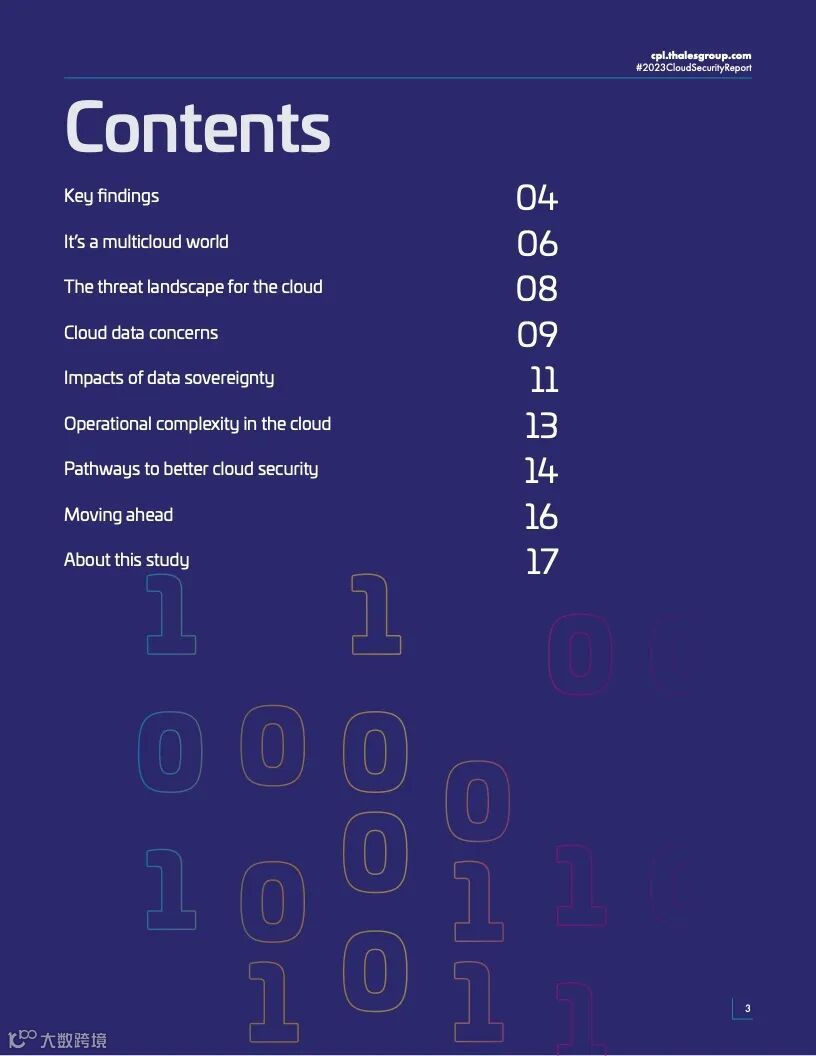 cpl.thalesgroup.com
#2023CloudSecurityReport

Contents

Key findings 04
It's a multicloud world 06
The threat landscape for the cloud 08
Cloud data concerns 09
Impacts of data sovereignty 11
Operational complexity in the cloud 13
Pathways to better cloud security 14
Moving ahead 16
About this study 17

3

大数跨境